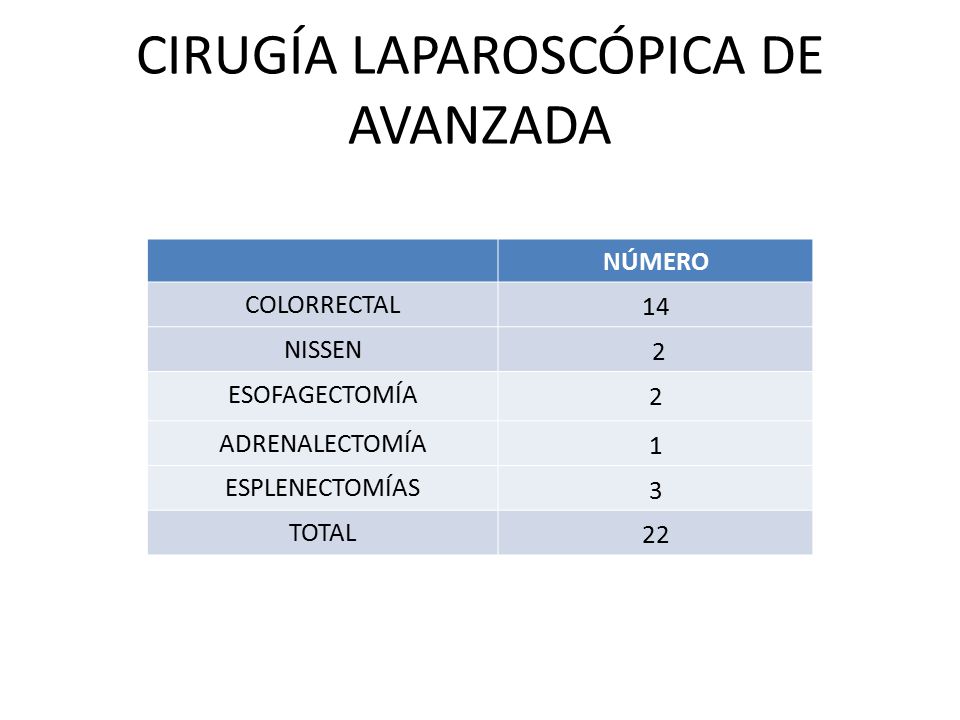 CIRUGÍA LAPAROSCÓPICA DE AVANZADA

| | NÚMERO |
|---|---|
| COLORRECTAL | 14 |
| NISSEN | 2 |
| ESOFAGECTOMÍA | 2 |
| ADRENALECTOMÍA | 1 |
| ESPLENECTOMÍAS | 3 |
| TOTAL | 22 |